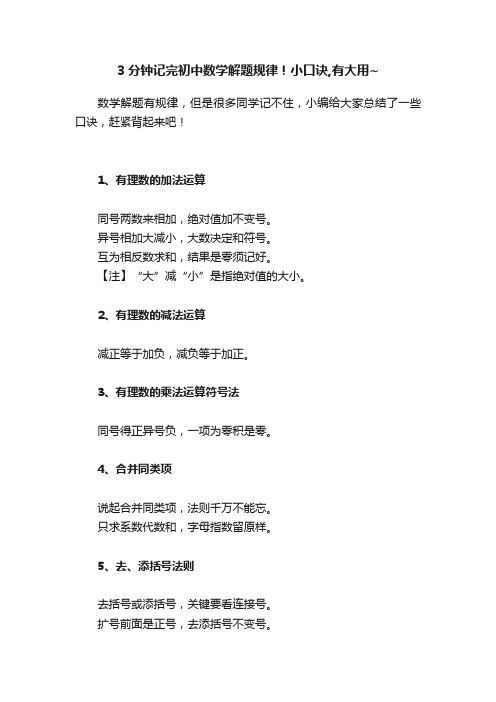 3 分钟记完初中数学解题规律！小口诀,有大用~

数学解题有规律，但是很多同学记不住，小编给大家总结了一些口诀，赶紧背起来吧！

1、有理数的加法运算

同号两数来相加，绝对值加不变号。
异号相加大减小，大数决定和符号。
互为相反数求和，结果是零须记好。
【注】“大”减“小”是指绝对值的大小。

2、有理数的减法运算

减正等于加负，减负等于加正。

3、有理数的乘法运算符号法

同号得正异号负，一项为零积是零。

4、合并同类项

说起合并同类项，法则千万不能忘。
只求系数代数和，字母指数留原样。

5、去、添括号法则

去括号或添括号，关键要看连接号。
扩号前面是正号，去添括号不变号。